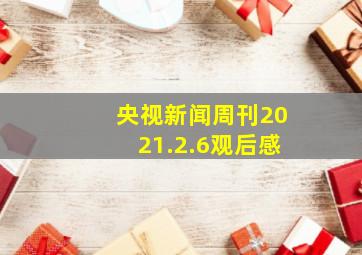 央视新闻周刊2021.2.6观后感